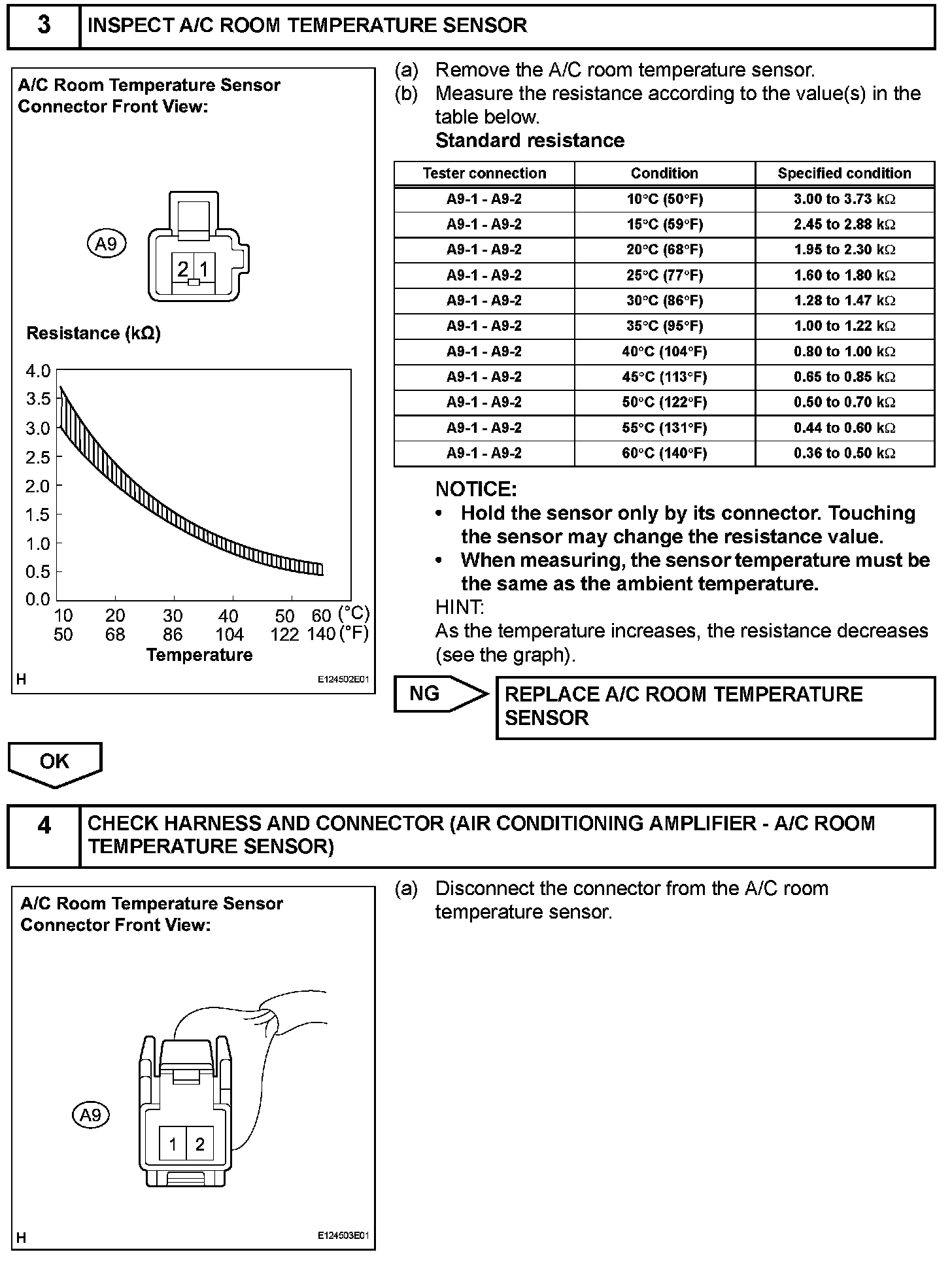 3 INSPECT A/C ROOM TEMPERATURE SENSOR

A/C Room Temperature Sensor Connector Front View:

A9

2 1

Resistance (kΩ)

4.0
3.5
3.0
2.5
2.0
1.5
1.0
0.5
0.0

10 20 30 40 50 60 (°C)
50 68 86 104 122 140 (°F)
Temperature

H E124502E01

(a) Remove the A/C room temperature sensor.
(b) Measure the resistance according to the value(s) in the table below.
Standard resistance

| Tester connection | Condition | Specified condition |
|---|---|---|
| A9-1 - A9-2 | 10°C (50°F) | 3.00 to 3.73 kΩ |
| A9-1 - A9-2 | 15°C (59°F) | 2.45 to 2.88 kΩ |
| A9-1 - A9-2 | 20°C (68°F) | 1.95 to 2.30 kΩ |
| A9-1 - A9-2 | 25°C (77°F) | 1.60 to 1.80 kΩ |
| A9-1 - A9-2 | 30°C (86°F) | 1.28 to 1.47 kΩ |
| A9-1 - A9-2 | 35°C (95°F) | 1.00 to 1.22 kΩ |
| A9-1 - A9-2 | 40°C (104°F) | 0.80 to 1.00 kΩ |
| A9-1 - A9-2 | 45°C (113°F) | 0.65 to 0.85 kΩ |
| A9-1 - A9-2 | 50°C (122°F) | 0.50 to 0.70 kΩ |
| A9-1 - A9-2 | 55°C (131°F) | 0.44 to 0.60 kΩ |
| A9-1 - A9-2 | 60°C (140°F) | 0.36 to 0.50 kΩ |

NOTICE:
• Hold the sensor only by its connector. Touching the sensor may change the resistance value.
• When measuring, the sensor temperature must be the same as the ambient temperature.
HINT:
As the temperature increases, the resistance decreases (see the graph).

NG REPLACE A/C ROOM TEMPERATURE SENSOR

OK

4 CHECK HARNESS AND CONNECTOR (AIR CONDITIONING AMPLIFIER - A/C ROOM TEMPERATURE SENSOR)

A/C Room Temperature Sensor Connector Front View:

A9

1 2

H E124503E01

(a) Disconnect the connector from the A/C room temperature sensor.